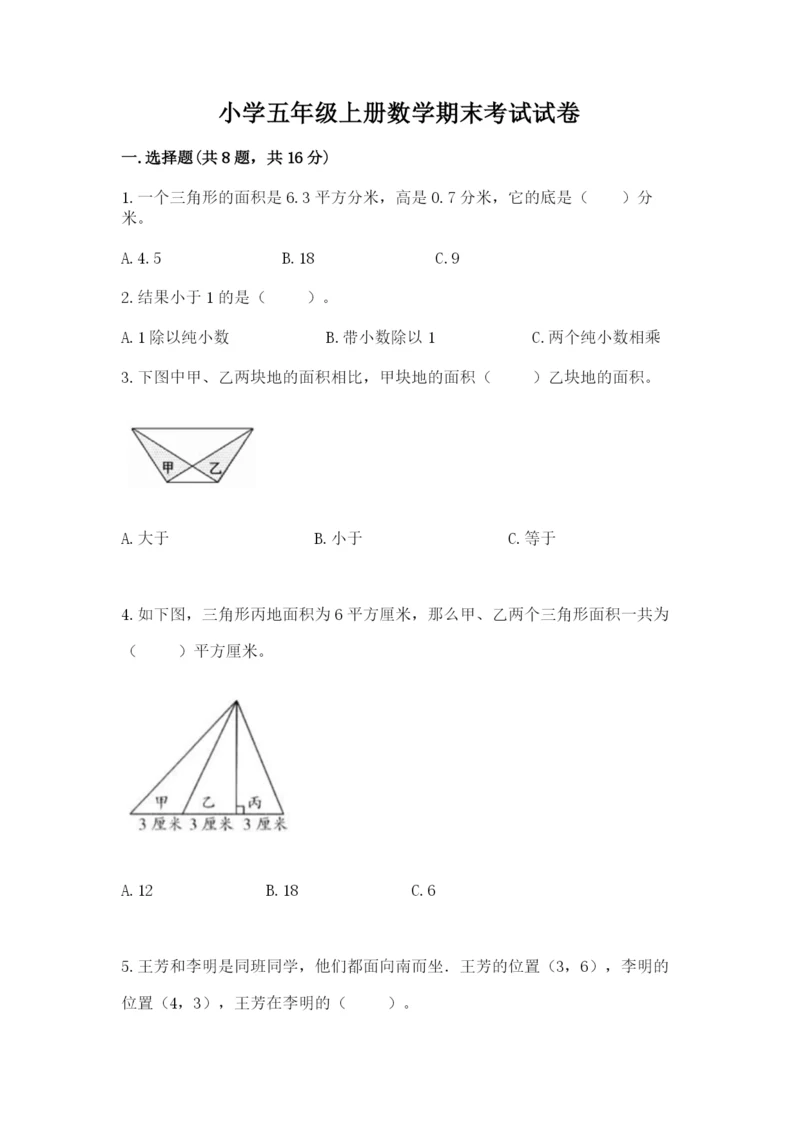 小学五年级上册数学期末考试试卷

一.选择题(共8题，共16分)

1.一个三角形的面积是6.3平方分米，高是0.7分米，它的底是（　　）分米。

A.4.5　　　　B.18　　　　C.9

2.结果小于1的是（　　）。

A.1除以纯小数　　　　B.带小数除以1　　　　C.两个纯小数相乘

3.下图中甲、乙两块地的面积相比，甲块地的面积（　　）乙块地的面积。

甲　乙

A.大于　　　　B.小于　　　　C.等于

4.如下图，三角形丙地面积为6平方厘米，那么甲、乙两个三角形面积一共为（　　）平方厘米。

甲　乙　丙
3厘米　3厘米　3厘米

A.12　　　　B.18　　　　C.6

5.王芳和李明是同班同学，他们都面向南而坐．王芳的位置（3，6），李明的位置（4，3），王芳在李明的（　　）。